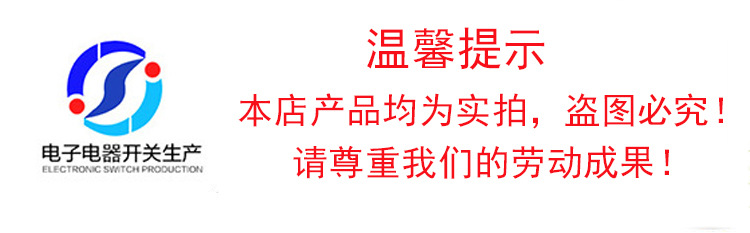 电子电器开关生产
ELECTRONIC SWITCH PRODUCTION

温馨提示

本店产品均为实拍，盗图必究！

请尊重我们的劳动成果！